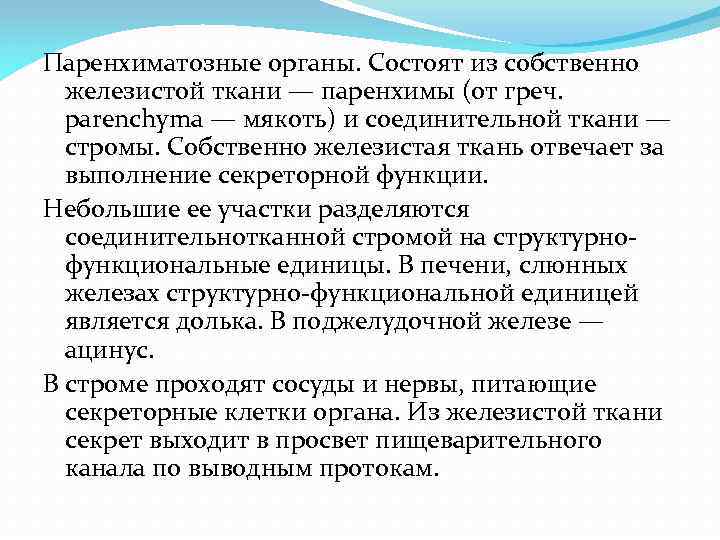 Паренхиматозные органы. Состоят из собственно железистой ткани — паренхимы (от греч. parenchyma — мякоть) и соединительной ткани — стромы. Собственно железистая ткань отвечает за выполнение секреторной функции.

Небольшие ее участки разделяются соединительнотканной стромой на структурно-функциональные единицы. В печени, слюнных железах структурно-функциональной единицей является долька. В поджелудочной железе — ацинус.

В строме проходят сосуды и нервы, питающие секреторные клетки органа. Из железистой ткани секрет выходит в просвет пищеварительного канала по выводным протокам.